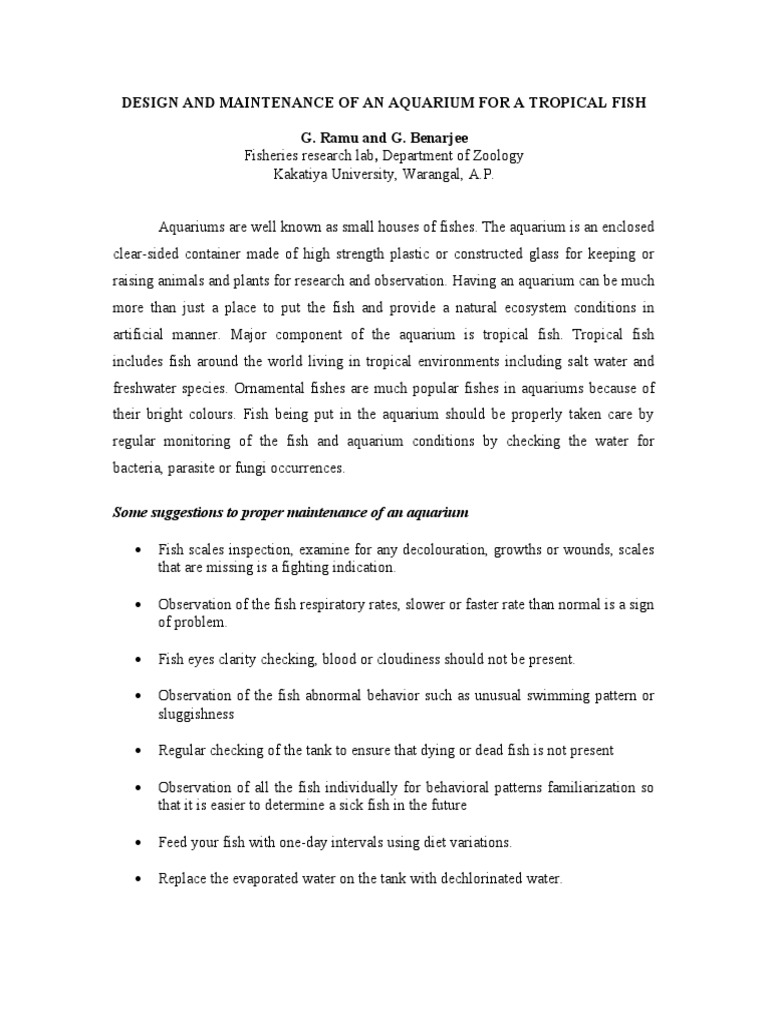 DESIGN AND MAINTENANCE OF AN AQUARIUM FOR A TROPICAL FISH

G. Ramu and G. Benarjee
Fisheries research lab, Department of Zoology
Kakatiya University, Warangal, A.P.

Aquariums are well known as small houses of fishes. The aquarium is an enclosed clear-sided container made of high strength plastic or constructed glass for keeping or raising animals and plants for research and observation. Having an aquarium can be much more than just a place to put the fish and provide a natural ecosystem conditions in artificial manner. Major component of the aquarium is tropical fish. Tropical fish includes fish around the world living in tropical environments including salt water and freshwater species. Ornamental fishes are much popular fishes in aquariums because of their bright colours. Fish being put in the aquarium should be properly taken care by regular monitoring of the fish and aquarium conditions by checking the water for bacteria, parasite or fungi occurrences.

Some suggestions to proper maintenance of an aquarium

• Fish scales inspection, examine for any decolouration, growths or wounds, scales that are missing is a fighting indication.

• Observation of the fish respiratory rates, slower or faster rate than normal is a sign of problem.

• Fish eyes clarity checking, blood or cloudiness should not be present.

• Observation of the fish abnormal behavior such as unusual swimming pattern or sluggishness

• Regular checking of the tank to ensure that dying or dead fish is not present

• Observation of all the fish individually for behavioral patterns familiarization so that it is easier to determine a sick fish in the future

• Feed your fish with one-day intervals using diet variations.

• Replace the evaporated water on the tank with dechlorinated water.